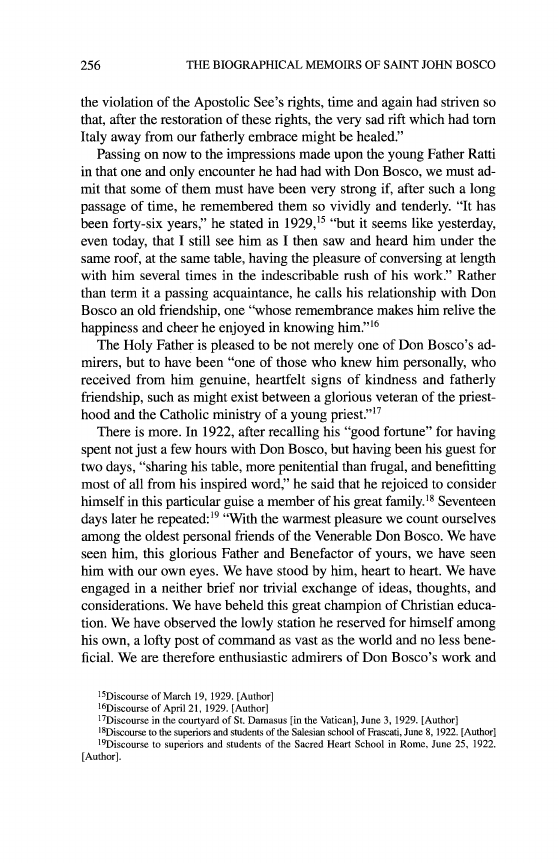 256 THE BIOGRAPHICAL MEMOIRS OF SAINT JOHN BOSCO

the violation of the Apostolic See's rights, time and again had striven so that, after the restoration of these rights, the very sad rift which had torn Italy away from our fatherly embrace might be healed."

Passing on now to the impressions made upon the young Father Ratti in that one and only encounter he had had with Don Bosco, we must admit that some of them must have been very strong if, after such a long passage of time, he remembered them so vividly and tenderly. "It has been forty-six years," he stated in 1929,$^{15}$ "but it seems like yesterday, even today, that I still see him as I then saw and heard him under the same roof, at the same table, having the pleasure of conversing at length with him several times in the indescribable rush of his work." Rather than term it a passing acquaintance, he calls his relationship with Don Bosco an old friendship, one "whose remembrance makes him relive the happiness and cheer he enjoyed in knowing him."$^{16}$

The Holy Father is pleased to be not merely one of Don Bosco's admirers, but to have been "one of those who knew him personally, who received from him genuine, heartfelt signs of kindness and fatherly friendship, such as might exist between a glorious veteran of the priesthood and the Catholic ministry of a young priest."$^{17}$

There is more. In 1922, after recalling his "good fortune" for having spent not just a few hours with Don Bosco, but having been his guest for two days, "sharing his table, more penitential than frugal, and benefitting most of all from his inspired word," he said that he rejoiced to consider himself in this particular guise a member of his great family.$^{18}$ Seventeen days later he repeated:$^{19}$ "With the warmest pleasure we count ourselves among the oldest personal friends of the Venerable Don Bosco. We have seen him, this glorious Father and Benefactor of yours, we have seen him with our own eyes. We have stood by him, heart to heart. We have engaged in a neither brief nor trivial exchange of ideas, thoughts, and considerations. We have beheld this great champion of Christian education. We have observed the lowly station he reserved for himself among his own, a lofty post of command as vast as the world and no less beneficial. We are therefore enthusiastic admirers of Don Bosco's work and

$^{15}$Discourse of March 19, 1929. [Author]
$^{16}$Discourse of April 21, 1929. [Author]
$^{17}$Discourse in the courtyard of St. Damasus [in the Vatican], June 3, 1929. [Author]
$^{18}$Discourse to the superiors and students of the Salesian school of Frascati, June 8, 1922. [Author]
$^{19}$Discourse to superiors and students of the Sacred Heart School in Rome, June 25, 1922. [Author].